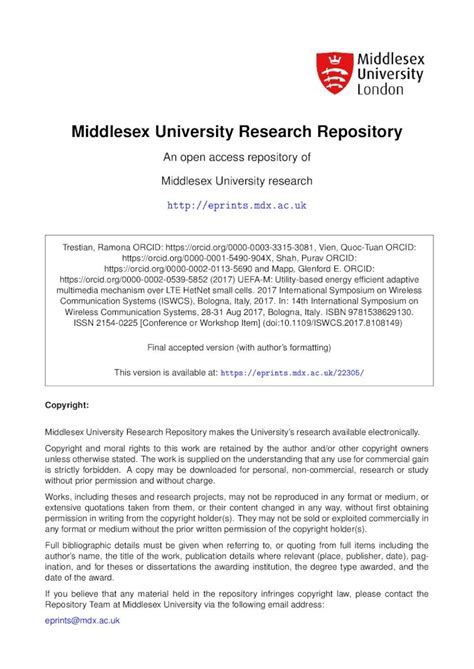 Middlesex University London

Middlesex University Research Repository

An open access repository of

Middlesex University research

http://eprints.mdx.ac.uk

Trestian, Ramona ORCID: https://orcid.org/0000-0003-3315-3081, Vien, Quoc-Tuan ORCID: https://orcid.org/0000-0001-5490-904X, Shah, Purav ORCID: https://orcid.org/0000-0002-0113-5690 and Mapp, Glenford E. ORCID: https://orcid.org/0000-0002-0539-5852 (2017) UEFA-M: Utility-based energy efficient adaptive multimedia mechanism over LTE HetNet small cells. 2017 International Symposium on Wireless Communication Systems (ISWCS), Bologna, Italy, 2017. In: 14th International Symposium on Wireless Communication Systems, 28-31 Aug 2017, Bologna, Italy. ISBN 9781538629130. ISSN 2154-0225 [Conference or Workshop Item] (doi:10.1109/ISWCS.2017.8108149)

Final accepted version (with author's formatting)

This version is available at: https://eprints.mdx.ac.uk/22305/

Copyright:

Middlesex University Research Repository makes the University's research available electronically.

Copyright and moral rights to this work are retained by the author and/or other copyright owners unless otherwise stated. The work is supplied on the understanding that any use for commercial gain is strictly forbidden. A copy may be downloaded for personal, non-commercial, research or study without prior permission and without charge.

Works, including theses and research projects, may not be reproduced in any format or medium, or extensive quotations taken from them, or their content changed in any way, without first obtaining permission in writing from the copyright holder(s). They may not be sold or exploited commercially in any format or medium without the prior written permission of the copyright holder(s).

Full bibliographic details must be given when referring to, or quoting from full items including the author's name, the title of the work, publication details where relevant (place, publisher, date), pagination, and for theses or dissertations the awarding institution, the degree type awarded, and the date of the award.

If you believe that any material held in the repository infringes copyright law, please contact the Repository Team at Middlesex University via the following email address:

eprints@mdx.ac.uk